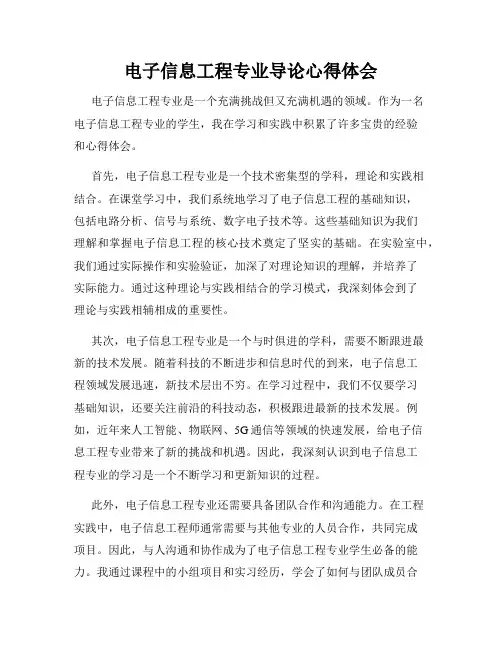 电子信息工程专业导论心得体会

电子信息工程专业是一个充满挑战但又充满机遇的领域。作为一名电子信息工程专业的学生，我在学习和实践中积累了许多宝贵的经验和心得体会。

首先，电子信息工程专业是一个技术密集型的学科，理论和实践相结合。在课堂学习中，我们系统地学习了电子信息工程的基础知识，包括电路分析、信号与系统、数字电子技术等。这些基础知识为我们理解和掌握电子信息工程的核心技术奠定了坚实的基础。在实验室中，我们通过实际操作和实验验证，加深了对理论知识的理解，并培养了实际能力。通过这种理论与实践相结合的学习模式，我深刻体会到了理论与实践相辅相成的重要性。

其次，电子信息工程专业是一个与时俱进的学科，需要不断跟进最新的技术发展。随着科技的不断进步和信息时代的到来，电子信息工程领域发展迅速，新技术层出不穷。在学习过程中，我们不仅要学习基础知识，还要关注前沿的科技动态，积极跟进最新的技术发展。例如，近年来人工智能、物联网、5G通信等领域的快速发展，给电子信息工程专业带来了新的挑战和机遇。因此，我深刻认识到电子信息工程专业的学习是一个不断学习和更新知识的过程。

此外，电子信息工程专业还需要具备团队合作和沟通能力。在工程实践中，电子信息工程师通常需要与其他专业的人员合作，共同完成项目。因此，与人沟通和协作成为了电子信息工程专业学生必备的能力。我通过课程中的小组项目和实习经历，学会了如何与团队成员合